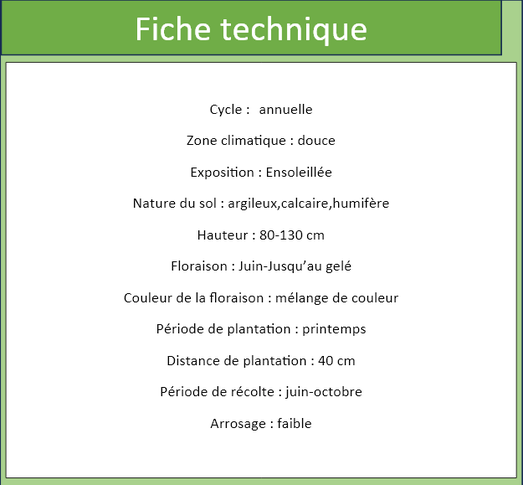 Fiche technique

Cycle : annuelle

Zone climatique : douce

Exposition : Ensoleillée

Nature du sol : argileux,calcaire,humifère

Hauteur : 80-130 cm

Floraison : Juin-Jusqu'au gelé

Couleur de la floraison : mélange de couleur

Période de plantation : printemps

Distance de plantation : 40 cm

Période de récolte : juin-octobre

Arrosage : faible